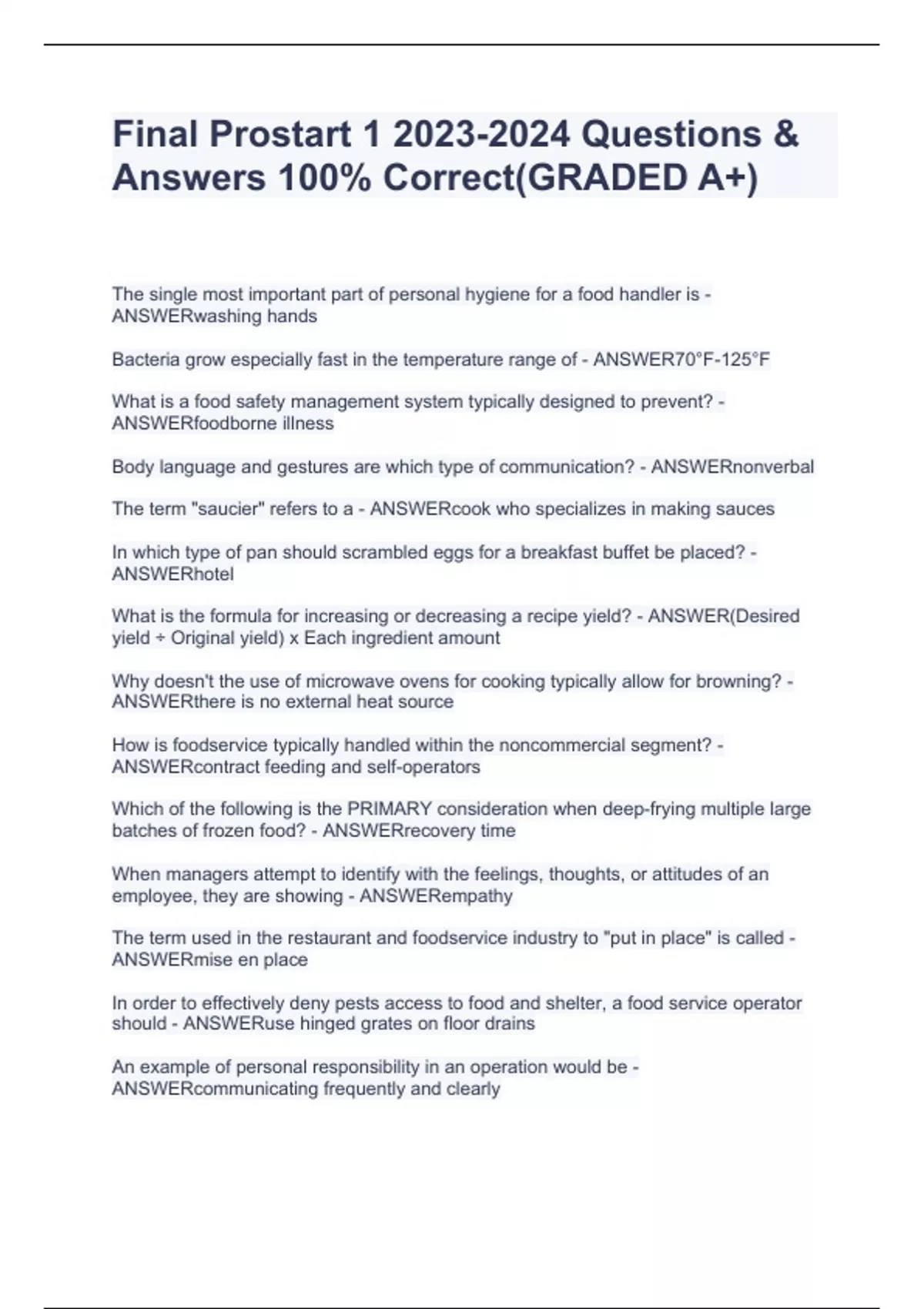 Final Prostart 1 2023-2024 Questions & Answers 100% Correct(GRADED A+)

The single most important part of personal hygiene for a food handler is - ANSWERwashing hands

Bacteria grow especially fast in the temperature range of - ANSWER70°F-125°F

What is a food safety management system typically designed to prevent? - ANSWERfoodborne illness

Body language and gestures are which type of communication? - ANSWERnonverbal

The term "saucier" refers to a - ANSWERcook who specializes in making sauces

In which type of pan should scrambled eggs for a breakfast buffet be placed? - ANSWERhotel

What is the formula for increasing or decreasing a recipe yield? - ANSWER(Desired yield ÷ Original yield) x Each ingredient amount

Why doesn't the use of microwave ovens for cooking typically allow for browning? - ANSWERthere is no external heat source

How is foodservice typically handled within the noncommercial segment? - ANSWERcontract feeding and self-operators

Which of the following is the PRIMARY consideration when deep-frying multiple large batches of frozen food? - ANSWERrecovery time

When managers attempt to identify with the feelings, thoughts, or attitudes of an employee, they are showing - ANSWERempathy

The term used in the restaurant and foodservice industry to "put in place" is called - ANSWERmise en place

In order to effectively deny pests access to food and shelter, a food service operator should - ANSWERuse hinged grates on floor drains

An example of personal responsibility in an operation would be - ANSWERcommunicating frequently and clearly